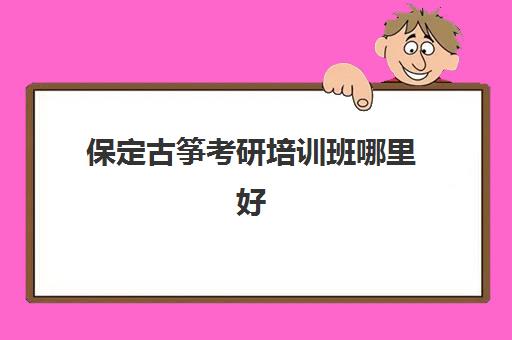 保定古筝考研培训班哪里好